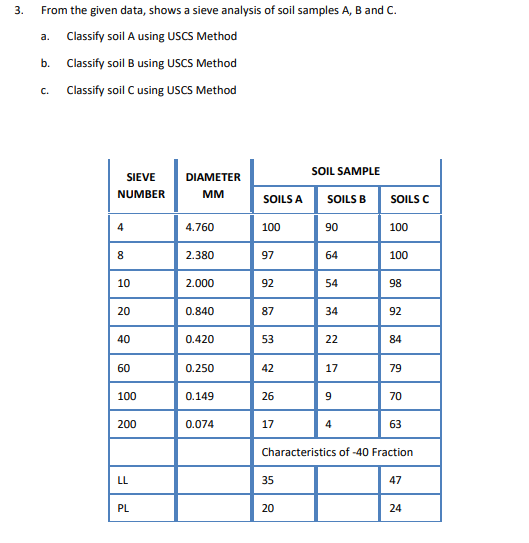 3. From the given data, shows a sieve analysis of soil samples A, B and C.

a. Classify soil A using USCS Method

b. Classify soil B using USCS Method

c. Classify soil C using USCS Method

| SIEVE NUMBER | DIAMETER MM | SOIL SAMPLE | | |
|---|---|---|---|---|
| | | SOILS A | SOILS B | SOILS C |
| 4 | 4.760 | 100 | 90 | 100 |
| 8 | 2.380 | 97 | 64 | 100 |
| 10 | 2.000 | 92 | 54 | 98 |
| 20 | 0.840 | 87 | 34 | 92 |
| 40 | 0.420 | 53 | 22 | 84 |
| 60 | 0.250 | 42 | 17 | 79 |
| 100 | 0.149 | 26 | 9 | 70 |
| 200 | 0.074 | 17 | 4 | 63 |
| | | Characteristics of -40 Fraction | | |
| LL | | 35 | | 47 |
| PL | | 20 | | 24 |